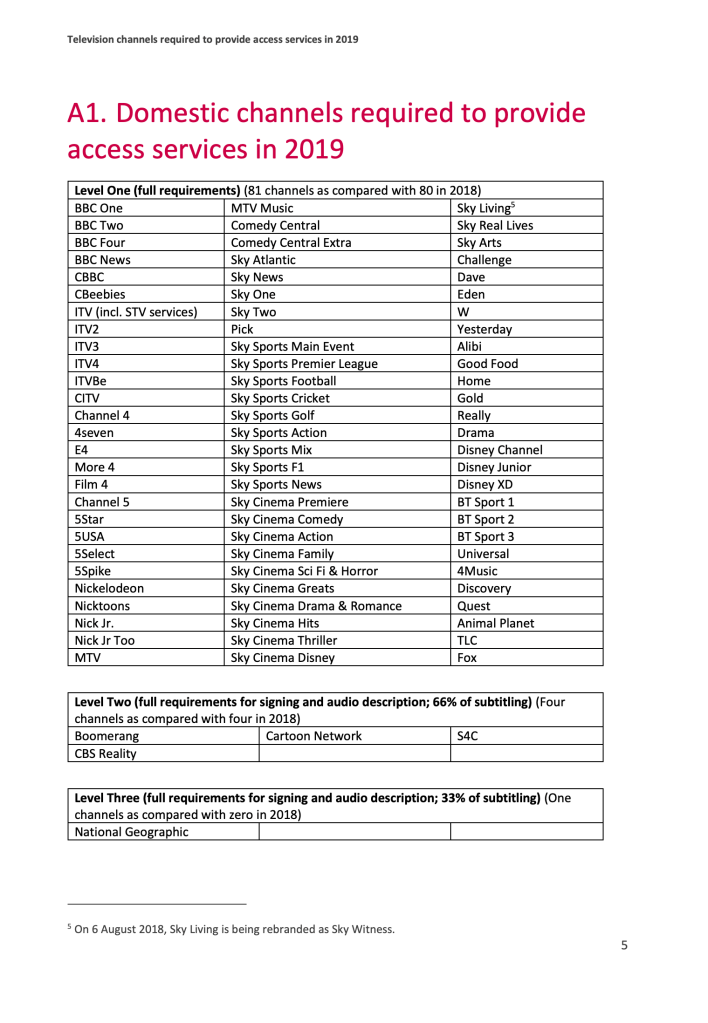 Television channels required to provide access services in 2019

A1. Domestic channels required to provide access services in 2019

| Level One (full requirements) (81 channels as compared with 80 in 2018) | | |
|---|---|---|
| BBC One | MTV Music | Sky Living$^5$ |
| BBC Two | Comedy Central | Sky Real Lives |
| BBC Four | Comedy Central Extra | Sky Arts |
| BBC News | Sky Atlantic | Challenge |
| CBBC | Sky News | Dave |
| CBeebies | Sky One | Eden |
| ITV (incl. STV services) | Sky Two | W |
| ITV2 | Pick | Yesterday |
| ITV3 | Sky Sports Main Event | Alibi |
| ITV4 | Sky Sports Premier League | Good Food |
| ITVBe | Sky Sports Football | Home |
| CITV | Sky Sports Cricket | Gold |
| Channel 4 | Sky Sports Golf | Really |
| 4seven | Sky Sports Action | Drama |
| E4 | Sky Sports Mix | Disney Channel |
| More 4 | Sky Sports F1 | Disney Junior |
| Film 4 | Sky Sports News | Disney XD |
| Channel 5 | Sky Cinema Premiere | BT Sport 1 |
| 5Star | Sky Cinema Comedy | BT Sport 2 |
| 5USA | Sky Cinema Action | BT Sport 3 |
| 5Select | Sky Cinema Family | Universal |
| 5Spike | Sky Cinema Sci Fi & Horror | 4Music |
| Nickelodeon | Sky Cinema Greats | Discovery |
| Nicktoons | Sky Cinema Drama & Romance | Quest |
| Nick Jr. | Sky Cinema Hits | Animal Planet |
| Nick Jr Too | Sky Cinema Thriller | TLC |
| MTV | Sky Cinema Disney | Fox |

| Level Two (full requirements for signing and audio description; 66% of subtitling) (Four channels as compared with four in 2018) | | |
|---|---|---|
| Boomerang | Cartoon Network | S4C |
| CBS Reality | | |

| Level Three (full requirements for signing and audio description; 33% of subtitling) (One channels as compared with zero in 2018) | | |
|---|---|---|
| National Geographic | | |

$^5$ On 6 August 2018, Sky Living is being rebranded as Sky Witness.

5